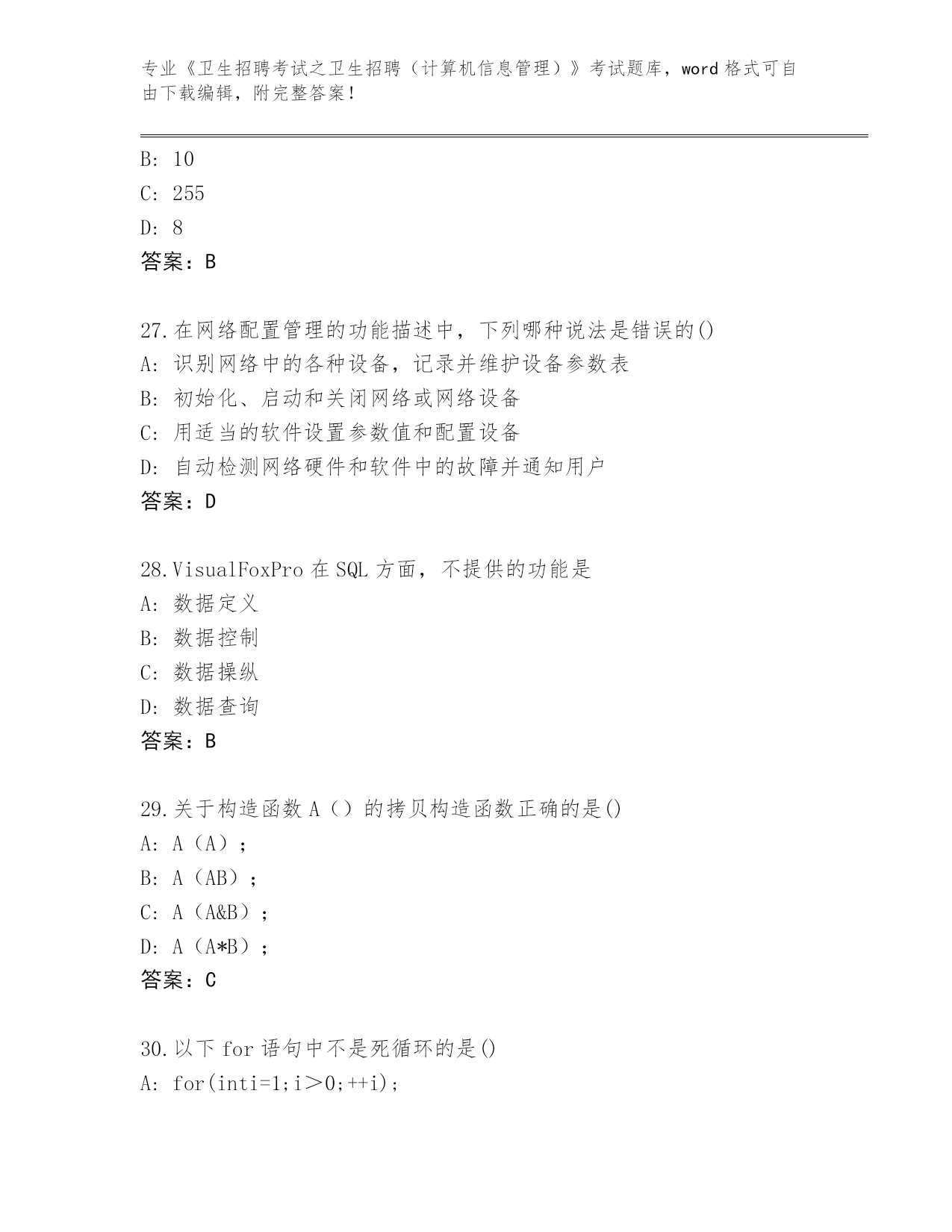 专业《卫生招聘考试之卫生招聘（计算机信息管理）》考试题库，word 格式可自由下载编辑，附完整答案！

B: 10
C: 255
D: 8
答案：B

27.在网络配置管理的功能描述中，下列哪种说法是错误的()
A: 识别网络中的各种设备，记录并维护设备参数表
B: 初始化、启动和关闭网络或网络设备
C: 用适当的软件设置参数值和配置设备
D: 自动检测网络硬件和软件中的故障并通知用户
答案：D

28.VisualFoxPro 在 SQL 方面，不提供的功能是
A: 数据定义
B: 数据控制
C: 数据操纵
D: 数据查询
答案：B

29.关于构造函数 A（）的拷贝构造函数正确的是()
A: A（A）；
B: A（AB）；
C: A（A&B）；
D: A（A*B）；
答案：C

30.以下 for 语句中不是死循环的是()
A: for(inti=1;i＞0;++i);